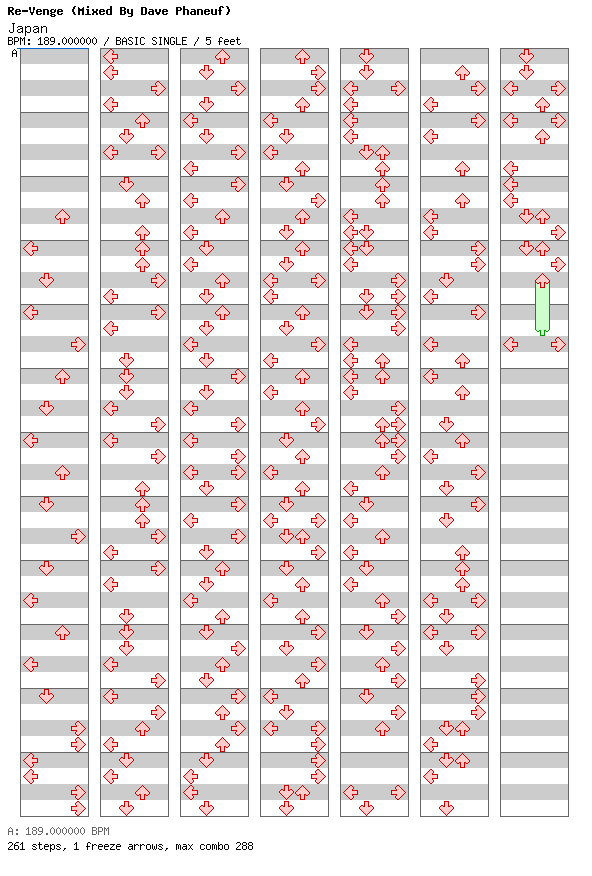 Re-Venge (Mixed By Dave Phaneuf)
Japan
BPM: 189.000000 / BASIC SINGLE / 5 feet
A

A: 189.000000 BPM
261 steps, 1 freeze arrows, max combo 288